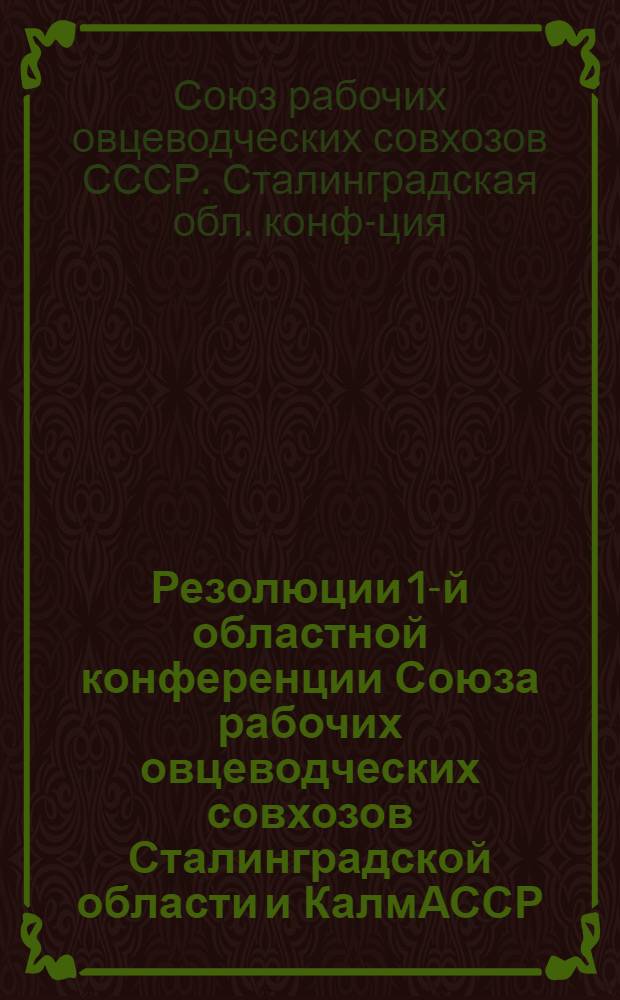 Союз рабочих овцеводческих совхозов СССР. Сталинградская обл. конф-ция

Резолюции 1-й областной конференции Союза рабочих овцеводческих совхозов Сталинградской области и КалмАССР